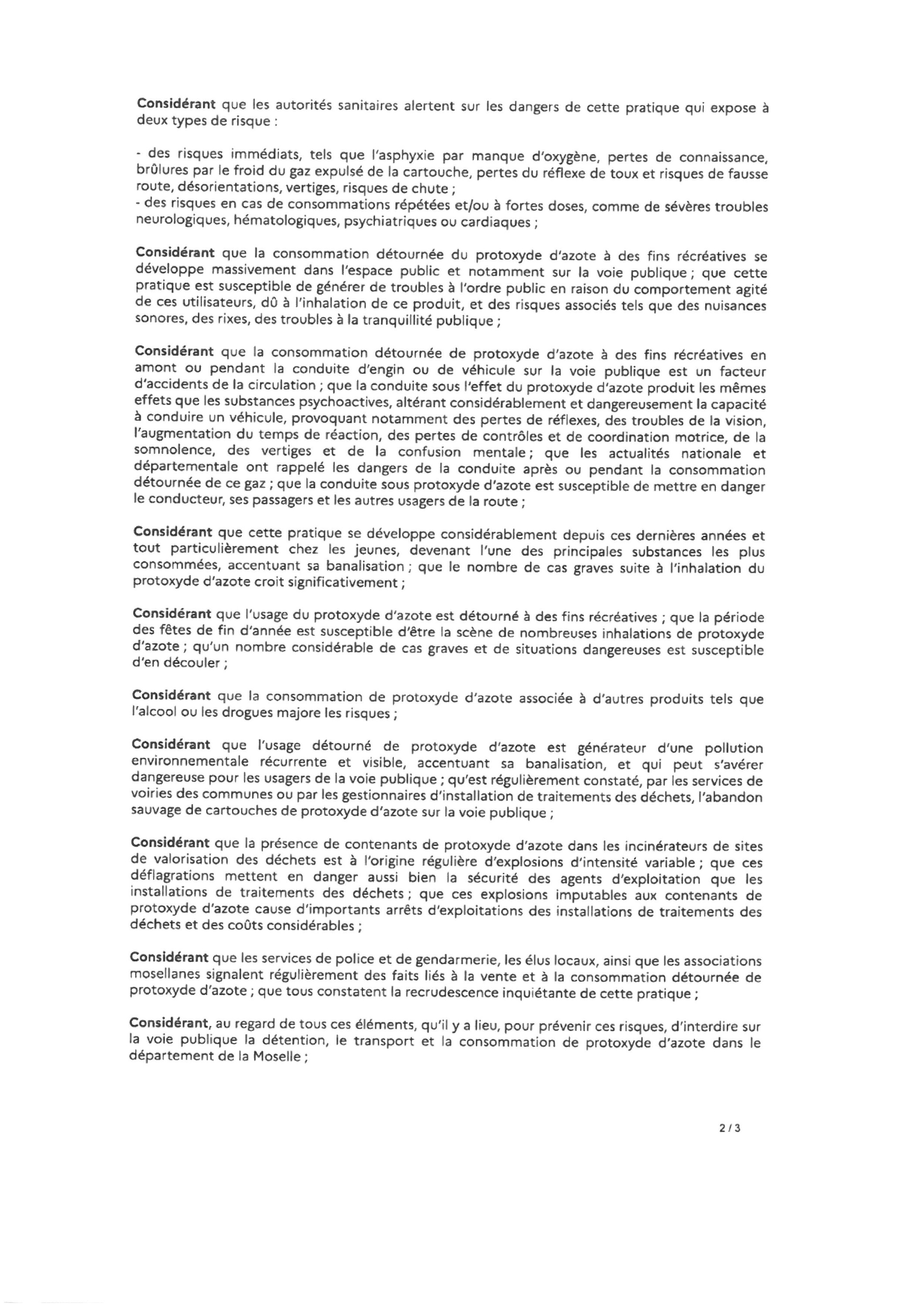 Considérant que les autorités sanitaires alertent sur les dangers de cette pratique qui expose à deux types de risque :

- des risques immédiats, tels que l'asphyxie par manque d'oxygène, pertes de connaissance, brûlures par le froid du gaz expulsé de la cartouche, pertes du réflexe de toux et risques de fausse route, désorientations, vertiges, risques de chute ;
- des risques en cas de consommations répétées et/ou à fortes doses, comme de sévères troubles neurologiques, hématologiques, psychiatriques ou cardiaques ;

Considérant que la consommation détournée du protoxyde d'azote à des fins récréatives se développe massivement dans l'espace public et notamment sur la voie publique ; que cette pratique est susceptible de générer de troubles à l'ordre public en raison du comportement agité de ces utilisateurs, dû à l'inhalation de ce produit, et des risques associés tels que des nuisances sonores, des rixes, des troubles à la tranquillité publique ;

Considérant que la consommation détournée de protoxyde d'azote à des fins récréatives en amont ou pendant la conduite d'engin ou de véhicule sur la voie publique est un facteur d'accidents de la circulation ; que la conduite sous l'effet du protoxyde d'azote produit les mêmes effets que les substances psychoactives, altérant considérablement et dangereusement la capacité à conduire un véhicule, provoquant notamment des pertes de réflexes, des troubles de la vision, l'augmentation du temps de réaction, des pertes de contrôles et de coordination motrice, de la somnolence, des vertiges et de la confusion mentale ; que les actualités nationale et départementale ont rappelé les dangers de la conduite après ou pendant la consommation détournée de ce gaz ; que la conduite sous protoxyde d'azote est susceptible de mettre en danger le conducteur, ses passagers et les autres usagers de la route ;

Considérant que cette pratique se développe considérablement depuis ces dernières années et tout particulièrement chez les jeunes, devenant l'une des principales substances les plus consommées, accentuant sa banalisation ; que le nombre de cas graves suite à l'inhalation du protoxyde d'azote croit significativement ;

Considérant que l'usage du protoxyde d'azote est détourné à des fins récréatives ; que la période des fêtes de fin d'année est susceptible d'être la scène de nombreuses inhalations de protoxyde d'azote ; qu'un nombre considérable de cas graves et de situations dangereuses est susceptible d'en découler ;

Considérant que la consommation de protoxyde d'azote associée à d'autres produits tels que l'alcool ou les drogues majore les risques ;

Considérant que l'usage détourné de protoxyde d'azote est générateur d'une pollution environnementale récurrente et visible, accentuant sa banalisation, et qui peut s'avérer dangereuse pour les usagers de la voie publique ; qu'est régulièrement constaté, par les services de voiries des communes ou par les gestionnaires d'installation de traitements des déchets, l'abandon sauvage de cartouches de protoxyde d'azote sur la voie publique ;

Considérant que la présence de contenants de protoxyde d'azote dans les incinérateurs de sites de valorisation des déchets est à l'origine régulière d'explosions d'intensité variable ; que ces déflagrations mettent en danger aussi bien la sécurité des agents d'exploitation que les installations de traitements des déchets ; que ces explosions imputables aux contenants de protoxyde d'azote cause d'importants arrêts d'exploitations des installations de traitements des déchets et des coûts considérables ;

Considérant que les services de police et de gendarmerie, les élus locaux, ainsi que les associations mosellanes signalent régulièrement des faits liés à la vente et à la consommation détournée de protoxyde d'azote ; que tous constatent la recrudescence inquiétante de cette pratique ;

Considérant, au regard de tous ces éléments, qu'il y a lieu, pour prévenir ces risques, d'interdire sur la voie publique la détention, le transport et la consommation de protoxyde d'azote dans le département de la Moselle ;

2 / 3